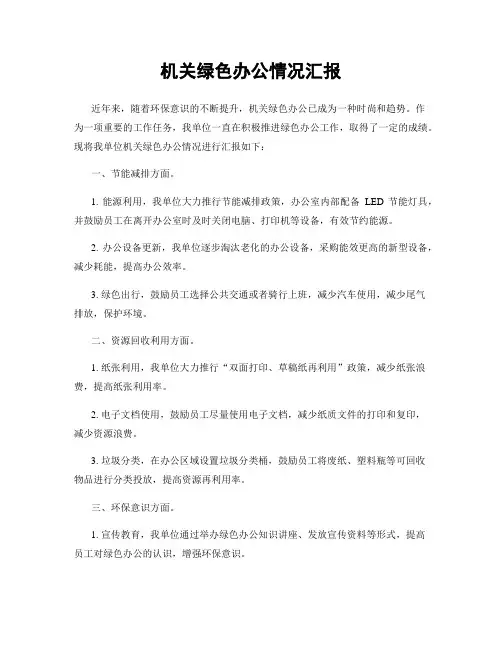 机关绿色办公情况汇报

近年来，随着环保意识的不断提升，机关绿色办公已成为一种时尚和趋势。作为一项重要的工作任务，我单位一直在积极推进绿色办公工作，取得了一定的成绩。现将我单位机关绿色办公情况进行汇报如下：

一、节能减排方面。

1. 能源利用，我单位大力推行节能减排政策，办公室内部配备 LED 节能灯具，并鼓励员工在离开办公室时及时关闭电脑、打印机等设备，有效节约能源。

2. 办公设备更新，我单位逐步淘汰老化的办公设备，采购能效更高的新型设备，减少耗能，提高办公效率。

3. 绿色出行，鼓励员工选择公共交通或者骑行上班，减少汽车使用，减少尾气排放，保护环境。

二、资源回收利用方面。

1. 纸张利用，我单位大力推行“双面打印、草稿纸再利用”政策，减少纸张浪费，提高纸张利用率。

2. 电子文档使用，鼓励员工尽量使用电子文档，减少纸质文件的打印和复印，减少资源浪费。

3. 垃圾分类，在办公区域设置垃圾分类桶，鼓励员工将废纸、塑料瓶等可回收物品进行分类投放，提高资源再利用率。

三、环保意识方面。

1. 宣传教育，我单位通过举办绿色办公知识讲座、发放宣传资料等形式，提高员工对绿色办公的认识，增强环保意识。